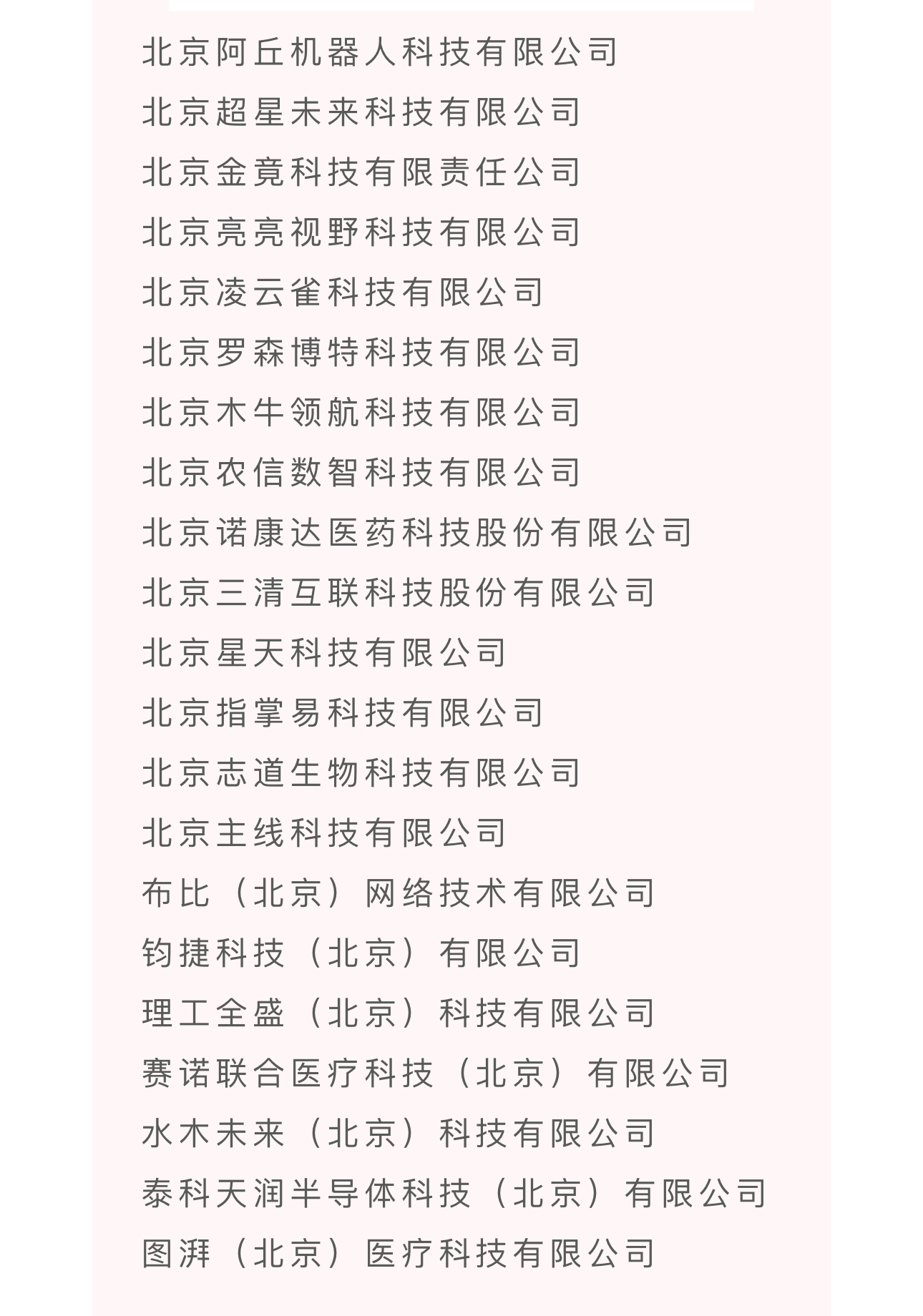 北京阿丘机器人科技有限公司
北京超星未来科技有限公司
北京金竟科技有限责任公司
北京亮亮视野科技有限公司
北京凌云雀科技有限公司
北京罗森博特科技有限公司
北京木牛领航科技有限公司
北京农信数智科技有限公司
北京诺康达医药科技股份有限公司
北京三清互联科技股份有限公司
北京星天科技有限公司
北京指掌易科技有限公司
北京志道生物科技有限公司
北京主线科技有限公司
布比（北京）网络技术有限公司
钧捷科技（北京）有限公司
理工全盛（北京）科技有限公司
赛诺联合医疗科技（北京）有限公司
水木未来（北京）科技有限公司
泰科天润半导体科技（北京）有限公司
图湃（北京）医疗科技有限公司